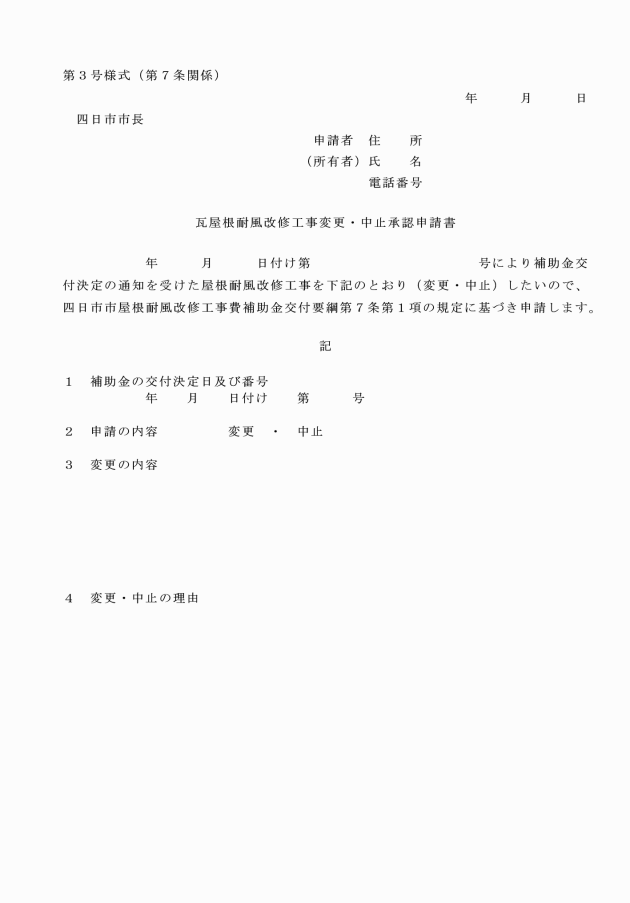 第３号様式（第７条関係）

年　　月　　日

四日市市長

申請者　住　　所
（所有者）氏　　名
電話番号

瓦屋根耐風改修工事変更・中止承認申請書

年　　月　　日付け第　　　　　号により補助金交付決定の通知を受けた屋根耐風改修工事を下記のとおり（変更・中止）したいので、四日市市屋根耐風改修工事費補助金交付要綱第７条第１項の規定に基づき申請します。

記

１　補助金の交付決定日及び番号
年　　月　　日付け　　第　　　号

２　申請の内容　　　　変更　・　中止

３　変更の内容

４　変更・中止の理由